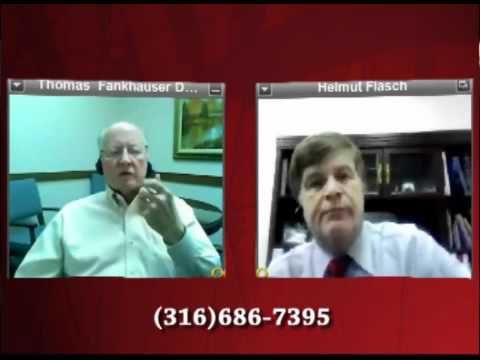 Thomas Fankhauser D...

Helmut Flasch

(316)686-7395